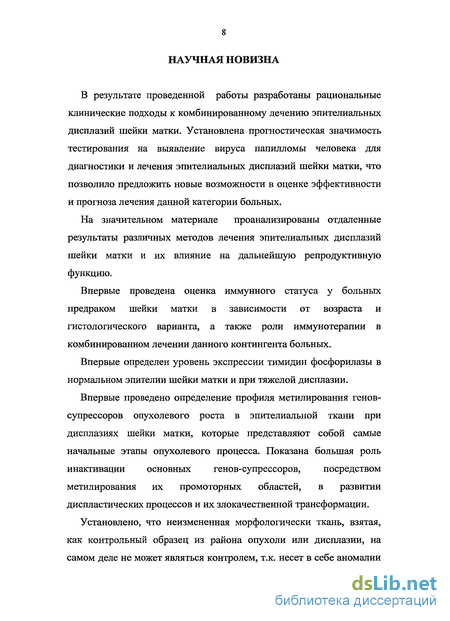 8

НАУЧНАЯ НОВИЗНА

В результате проведенной работы разработаны рациональные клинические подходы к комбинированному лечению эпителиальных дисплазий шейки матки. Установлена прогностическая значимость тестирования на выявление вируса папилломы человека для диагностики и лечения эпителиальных дисплазий шейки матки, что позволило предложить новые возможности в оценке эффективности и прогноза лечения данной категории больных.

На значительном материале проанализированы отдаленные результаты различных методов лечения эпителиальных дисплазий шейки матки и их влияние на дальнейшую репродуктивную функцию.

Впервые проведена оценка иммунного статуса у больных предраком шейки матки в зависимости от возраста и гистологического варианта, а также роли иммунотерапии в комбинированном лечении данного контингента больных.

Впервые определен уровень экспрессии тимидин фосфорилазы в нормальном эпителии шейки матки и при тяжелой дисплазии.

Впервые проведено определение профиля метилирования генов-супрессоров опухолевого роста в эпителиальной ткани при дисплазиях шейки матки, которые представляют собой самые начальные этапы опухолевого процесса. Показана большая роль инактивации основных генов-супрессоров, посредством метилирования их промоторных областей, в развитии диспластических процессов и их злокачественной трансформации.

Установлено, что неизмененная морфологически ткань, взятая, как контрольный образец из района опухоли или дисплазии, на самом деле не может являться контролем, т.к. несет в себе аномалии

dsLib.net
библиотека диссертаций